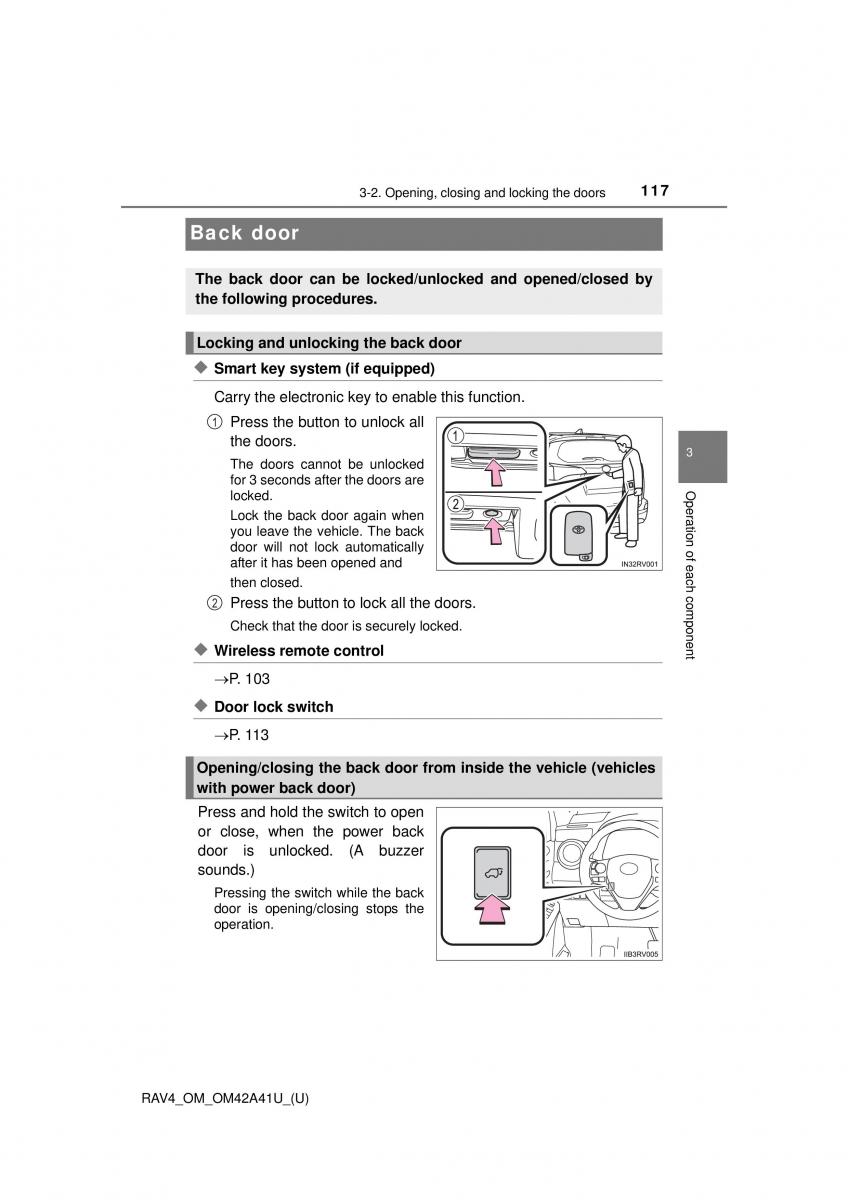 3-2. Opening, closing and locking the doors 117

Back door

The back door can be locked/unlocked and opened/closed by the following procedures.

Locking and unlocking the back door

◆ Smart key system (if equipped)

Carry the electronic key to enable this function.

1 Press the button to unlock all the doors.

The doors cannot be unlocked for 3 seconds after the doors are locked.

Lock the back door again when you leave the vehicle. The back door will not lock automatically after it has been opened and then closed.

1
2
IN32RV001

2 Press the button to lock all the doors.

Check that the door is securely locked.

◆ Wireless remote control

→P. 103

◆ Door lock switch

→P. 113

Opening/closing the back door from inside the vehicle (vehicles with power back door)

Press and hold the switch to open or close, when the power back door is unlocked. (A buzzer sounds.)

Pressing the switch while the back door is opening/closing stops the operation.

IIB3RV005

3

Operation of each component

RAV4_OM_OM42A41U_(U)